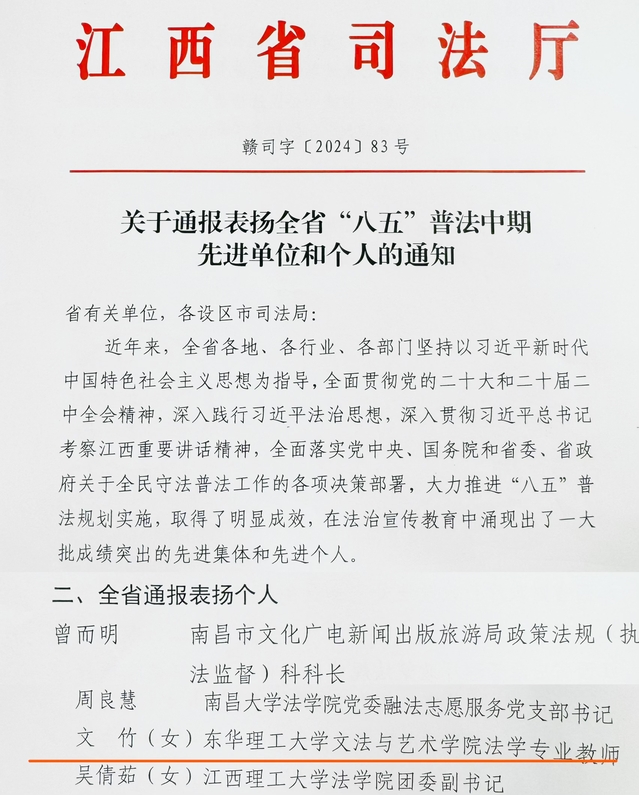 江西省司法厅

赣司字〔2024〕83号

关于通报表扬全省“八五”普法中期先进单位和个人的通知

省有关单位，各设区市司法局：

近年来，全省各地、各行业、各部门坚持以习近平新时代中国特色社会主义思想为指导，全面贯彻党的二十大和二十届二中全会精神，深入践行习近平法治思想，深入贯彻习近平总书记考察江西重要讲话精神，全面落实党中央、国务院和省委、省政府关于全民守法普法工作的各项决策部署，大力推进“八五”普法规划实施，取得了明显成效，在法治宣传教育中涌现出了一大批成绩突出的先进集体和先进个人。

二、全省通报表扬个人

曾而明　南昌市文化广电新闻出版旅游局政策法规（执法监督）科科长

周良慧　南昌大学法学院党委融法志愿服务党支部书记

文　竹（女）东华理工大学文法与艺术学院法学专业教师

吴倩茹（女）江西理工大学法学院团委副书记